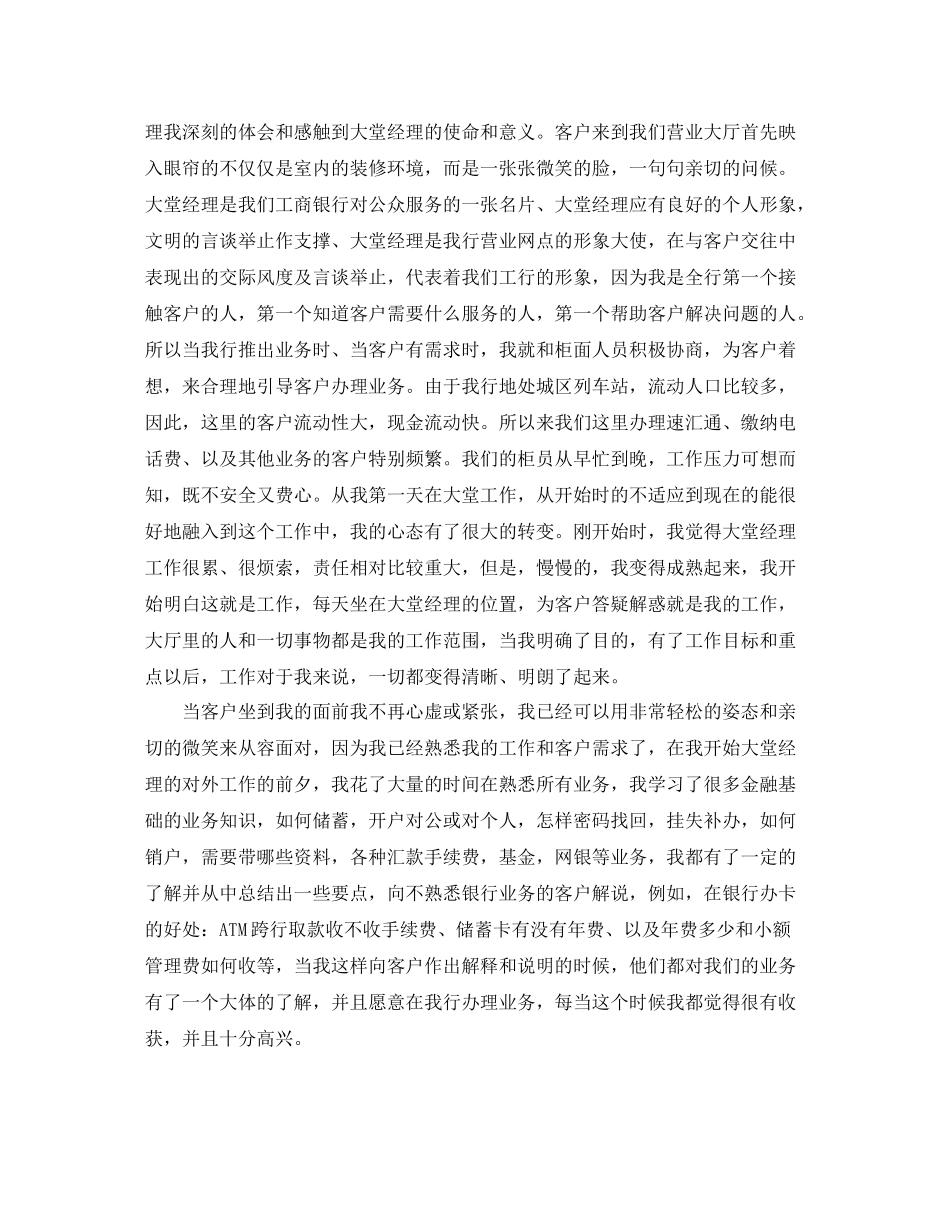 理我深刻的体会和感触到大堂经理的使命和意义。客户来到我们营业大厅首先映入眼帘的不仅仅是室内的装修环境，而是一张张微笑的脸，一句句亲切的问候。大堂经理是我们工商银行对公众服务的一张名片、大堂经理应有良好的个人形象，文明的言谈举止作支撑、大堂经理是我行营业网点的形象大使，在与客户交往中表现出的交际风度及言谈举止，代表着我们工行的形象，因为我是全行第一个接触客户的人，第一个知道客户需要什么服务的人，第一个帮助客户解决问题的人。所以当我行推出业务时、当客户有需求时，我就和柜面人员积极协商，为客户着想，来合理地引导客户办理业务。由于我行地处城区列车站，流动人口比较多，因此，这里的客户流动性大，现金流动快。所以来我们这里办理速汇通、缴纳电话费、以及其他业务的客户特别频繁。我们的柜员从早忙到晚，工作压力可想而知，既不安全又费心。从我第一天在大堂工作，从开始时的不适应到现在的能很好地融入到这个工作中，我的心态有了很大的转变。刚开始时，我觉得大堂经理工作很累、很烦索，责任相对比较重大，但是，慢慢的，我变得成熟起来，我开始明白这就是工作，每天坐在大堂经理的位置，为客户答疑解惑就是我的工作，大厅里的人和一切事物都是我的工作范围，当我明确了目的，有了工作目标和重点以后，工作对于我来说，一切都变得清晰、明朗了起来。

当客户坐到我的面前我不再心虚或紧张，我已经可以用非常轻松的姿态和亲切的微笑来从容面对，因为我已经熟悉我的工作和客户需求了，在我开始大堂经理的对外工作的前夕，我花了大量的时间在熟悉所有业务，我学习了很多金融基础的业务知识，如何储蓄，开户对公或对个人，怎样密码找回，挂失补办，如何销户，需要带哪些资料，各种汇款手续费，基金，网银等业务，我都有了一定的了解并从中总结出一些要点，向不熟悉银行业务的客户解说，例如，在银行办卡的好处：ATM跨行取款收不收手续费、储蓄卡有没有年费、以及年费多少和小额管理费如何收等，当我这样向客户作出解释和说明的时候，他们都对我们的业务有了一个大体的了解，并且愿意在我行办理业务，每当这个时候我都觉得很有收获，并且十分高兴。